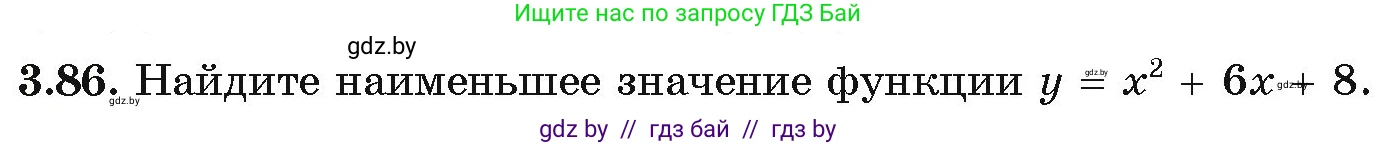 Ищите нас по запросу ГДЗ Бай

gdz.by

3.86. Найдите наименьшее значение функции $y = x^2 + 6x + 8$.

gdz.by gdz.by gdz.by

gdz by // гдз бай // гдз by